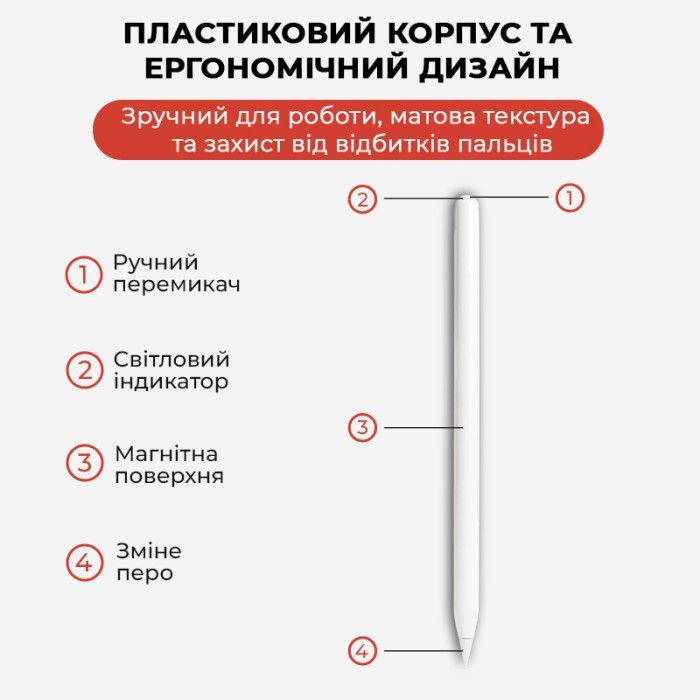 ПЛАСТИКОВИЙ КОРПУС ТА ЕРГОНОМІЧНИЙ ДИЗАЙН

Зручний для роботи, матова текстура та захист від відбитків пальців

2

1

1 Ручний перемикач

2 Світловий індикатор

3 Магнітна поверхня

4 Зміне перо

3

4